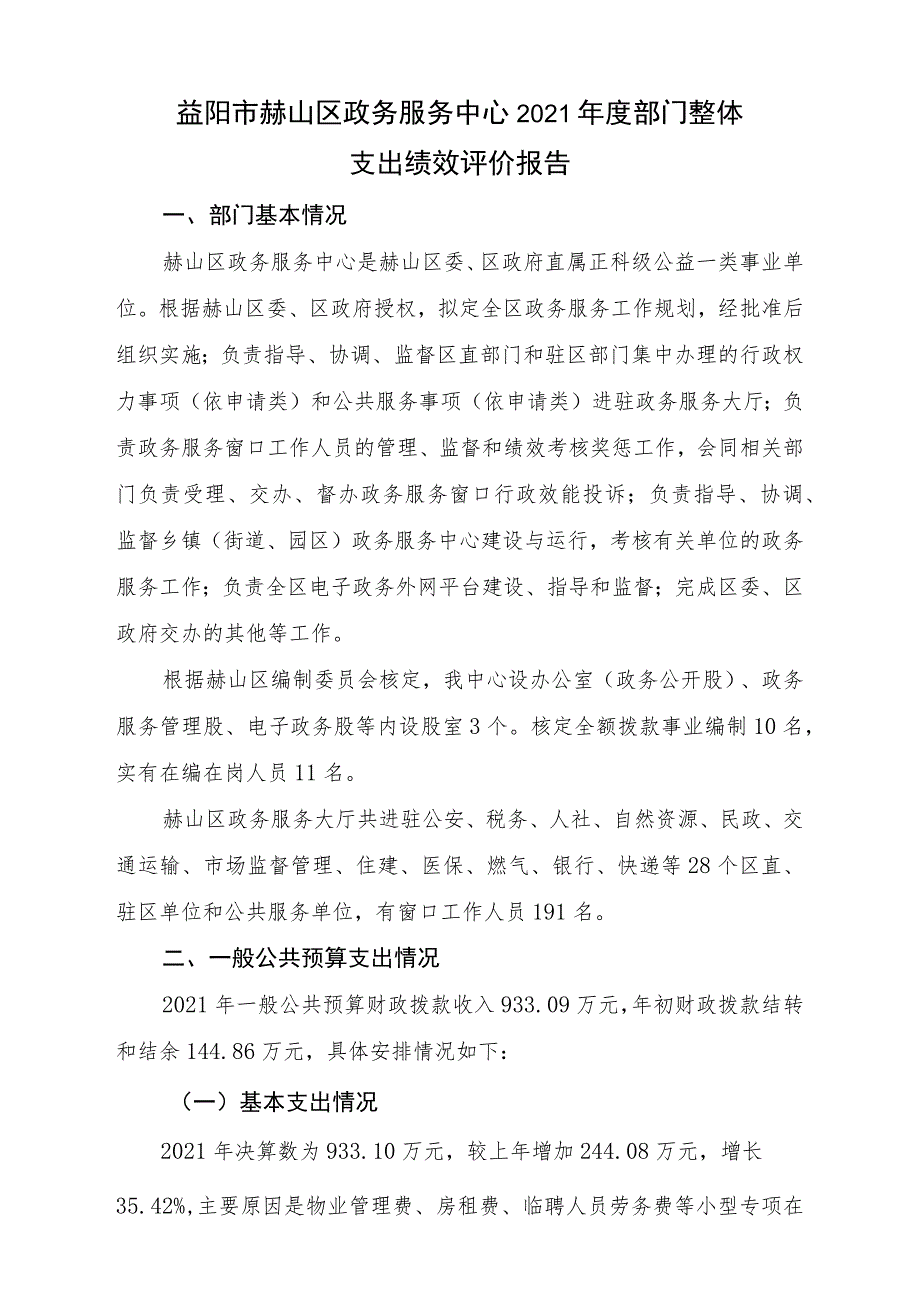 益阳市赫山区政务服务中心2021年度部门整体支出绩效评价报告

一、部门基本情况

赫山区政务服务中心是赫山区委、区政府直属正科级公益一类事业单位。根据赫山区委、区政府授权，拟定全区政务服务工作规划，经批准后组织实施；负责指导、协调、监督区直部门和驻区部门集中办理的行政权力事项（依申请类）和公共服务事项（依申请类）进驻政务服务大厅；负责政务服务窗口工作人员的管理、监督和绩效考核奖惩工作，会同相关部门负责受理、交办、督办政务服务窗口行政效能投诉；负责指导、协调、监督乡镇（街道、园区）政务服务中心建设与运行，考核有关单位的政务服务工作；负责全区电子政务外网平台建设、指导和监督；完成区委、区政府交办的其他等工作。

根据赫山区编制委员会核定，我中心设办公室（政务公开股）、政务服务管理股、电子政务股等内设股室3个。核定全额拨款事业编制10名，实有在编在岗人员11名。

赫山区政务服务大厅共进驻公安、税务、人社、自然资源、民政、交通运输、市场监督管理、住建、医保、燃气、银行、快递等28个区直、驻区单位和公共服务单位，有窗口工作人员191名。

二、一般公共预算支出情况

2021年一般公共预算财政拨款收入933.09万元，年初财政拨款结转和结余144.86万元，具体安排情况如下：

（一）基本支出情况

2021年决算数为933.10万元，较上年增加244.08万元，增长35.42%，主要原因是物业管理费、房租费、临聘人员劳务费等小型专项在